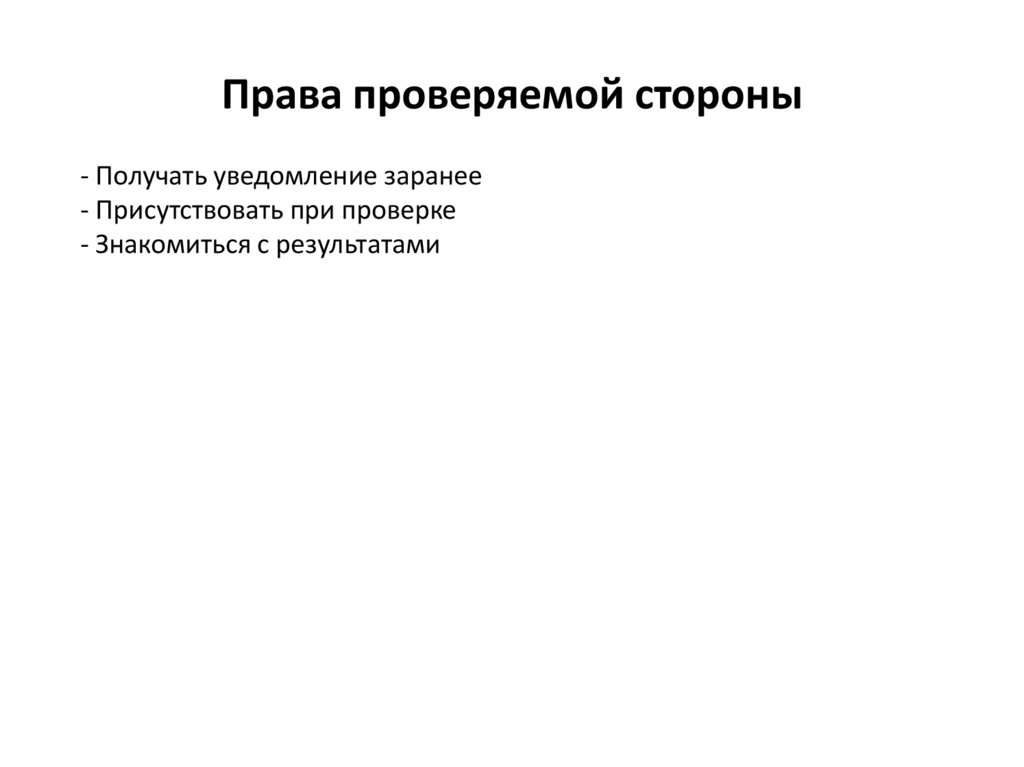 Права проверяемой стороны

- Получать уведомление заранее
- Присутствовать при проверке
- Знакомиться с результатами